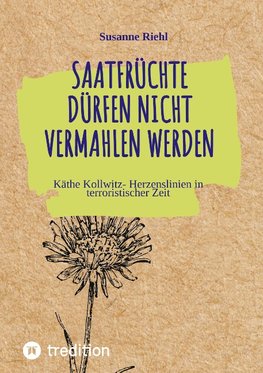 Susanne Riehl

SAATFRÜCHTE DÜRFEN NICHT VERMAHLEN WERDEN

Käthe Kollwitz- Herzenslinien in terroristischer Zeit

tredition